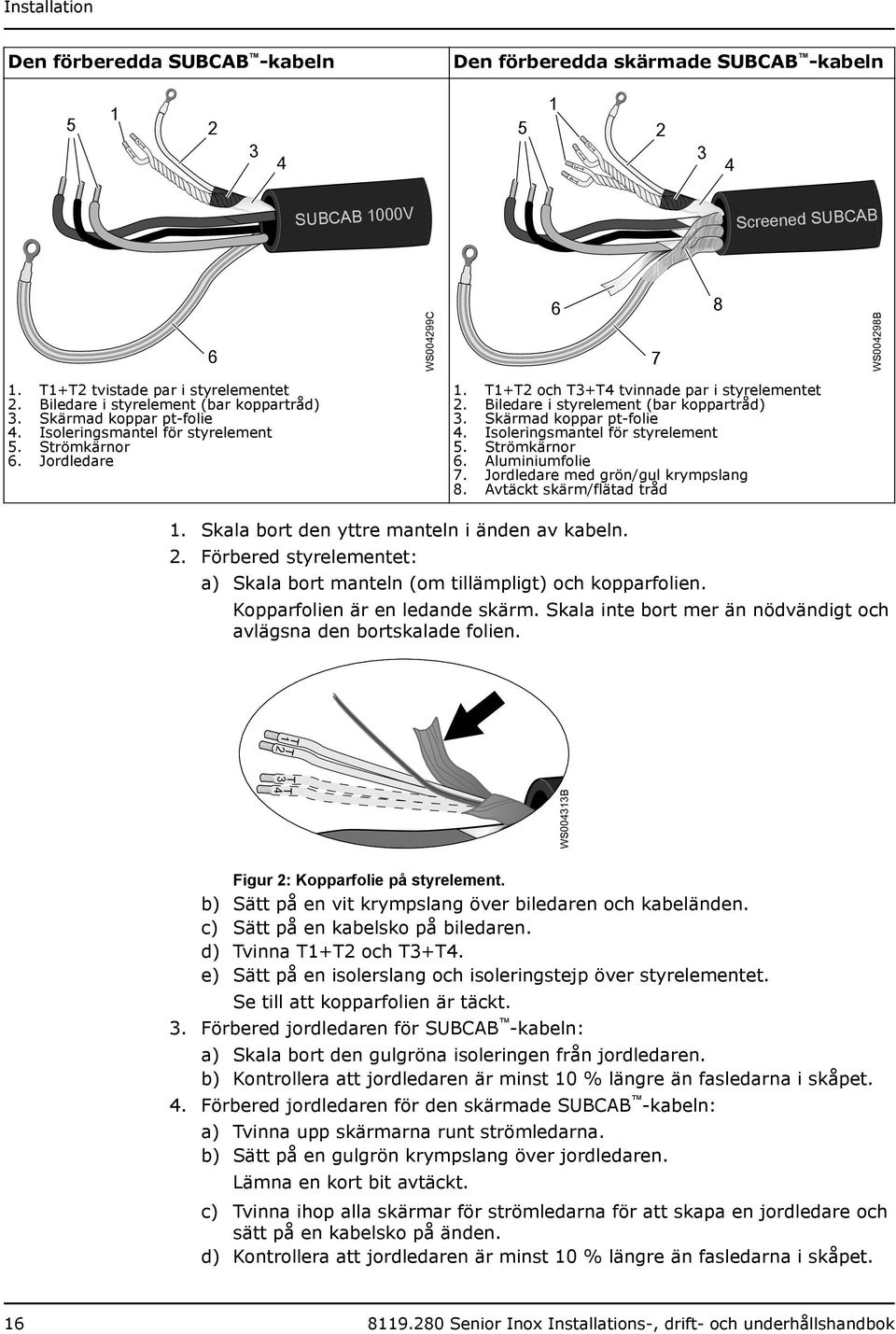 Installation

| Den förberedda SUBCAB™-kabeln | Den förberedda skärmade SUBCAB™-kabeln |
|---|---|
| 5 1 2 3 4 SUBCAB 1000V 6 WS004299C | 5 1 2 3 4 Screened SUBCAB 6 8 7 WS004298B |
| 1. T1+T2 tvistade par i styrelementet 2. Biledare i styrelement (bar koppartråd) 3. Skärmad koppar pt-folie 4. Isoleringsmantel för styrelement 5. Strömkärnor 6. Jordledare | 1. T1+T2 och T3+T4 tvinnade par i styrelementet 2. Biledare i styrelement (bar koppartråd) 3. Skärmad koppar pt-folie 4. Isoleringsmantel för styrelement 5. Strömkärnor 6. Aluminiumfolie 7. Jordledare med grön/gul krympslang 8. Avtäckt skärm/flätad tråd |

1. Skala bort den yttre manteln i änden av kabeln.
2. Förbered styrelementet:
a) Skala bort manteln (om tillämpligt) och kopparfolien.
Kopparfolien är en ledande skärm. Skala inte bort mer än nödvändigt och avlägsna den bortskalade folien.

T1 T2
T3 T4
WS004313B

Figur 2: Kopparfolie på styrelement.
b) Sätt på en vit krympslang över biledaren och kabeländen.
c) Sätt på en kabelsko på biledaren.
d) Tvinna T1+T2 och T3+T4.
e) Sätt på en isolerslang och isoleringstejp över styrelementet.
Se till att kopparfolien är täckt.
3. Förbered jordledaren för SUBCAB™-kabeln:
a) Skala bort den gulgröna isoleringen från jordledaren.
b) Kontrollera att jordledaren är minst 10 % längre än fasledarna i skåpet.
4. Förbered jordledaren för den skärmade SUBCAB™-kabeln:
a) Tvinna upp skärmarna runt strömledarna.
b) Sätt på en gulgrön krympslang över jordledaren.
Lämna en kort bit avtäckt.
c) Tvinna ihop alla skärmar för strömledarna för att skapa en jordledare och sätt på en kabelsko på änden.
d) Kontrollera att jordledaren är minst 10 % längre än fasledarna i skåpet.

16 8119.280 Senior Inox Installations-, drift- och underhållshandbok